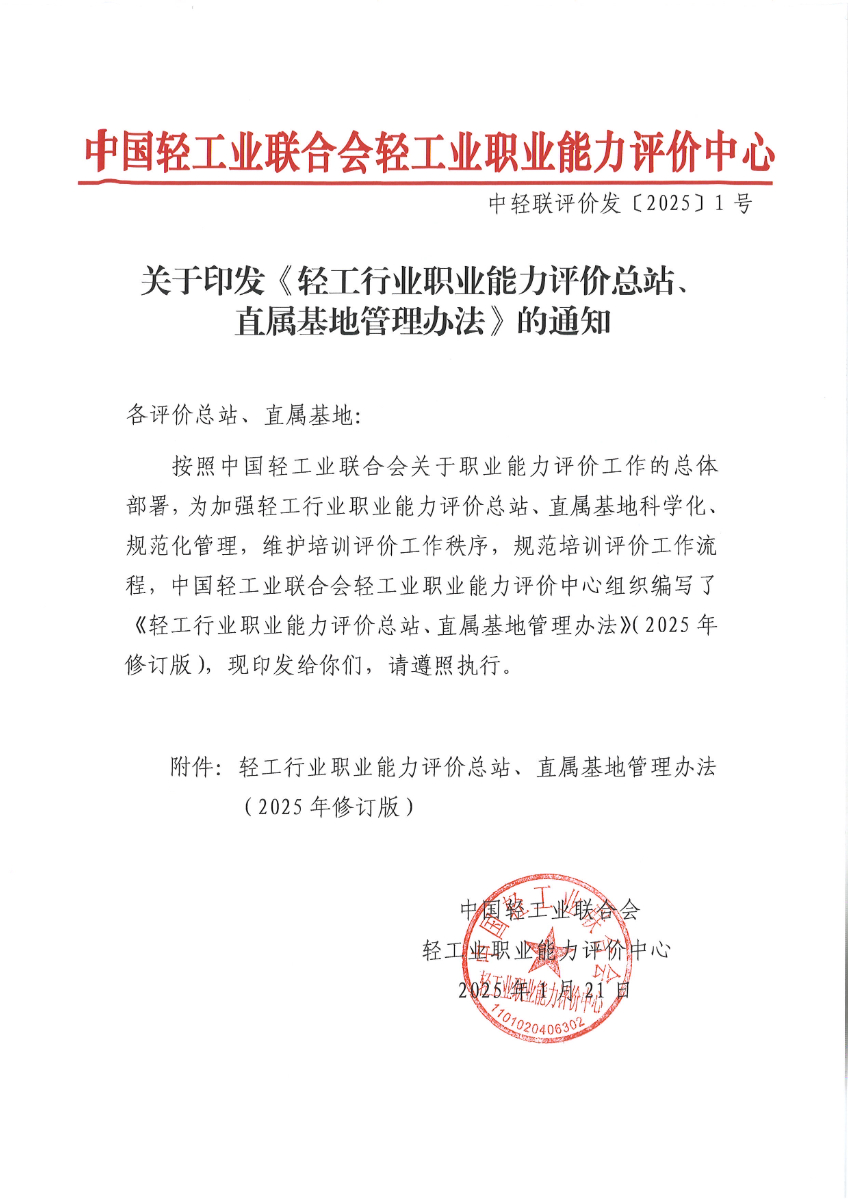 中国轻工业联合会轻工业职业能力评价中心

中轻联评价发〔2025〕1号

关于印发《轻工行业职业能力评价总站、直属基地管理办法》的通知

各评价总站、直属基地：

按照中国轻工业联合会关于职业能力评价工作的总体部署，为加强轻工行业职业能力评价总站、直属基地科学化、规范化管理，维护培训评价工作秩序，规范培训评价工作流程，中国轻工业联合会轻工业职业能力评价中心组织编写了《轻工行业职业能力评价总站、直属基地管理办法》(2025年修订版)，现印发给你们，请遵照执行。

附件：轻工行业职业能力评价总站、直属基地管理办法（2025年修订版）

中国轻工业联合会
轻工业职业能力评价中心
2025年1月21日

中国轻工业联合会 轻工业职业能力评价中心 1101020406302